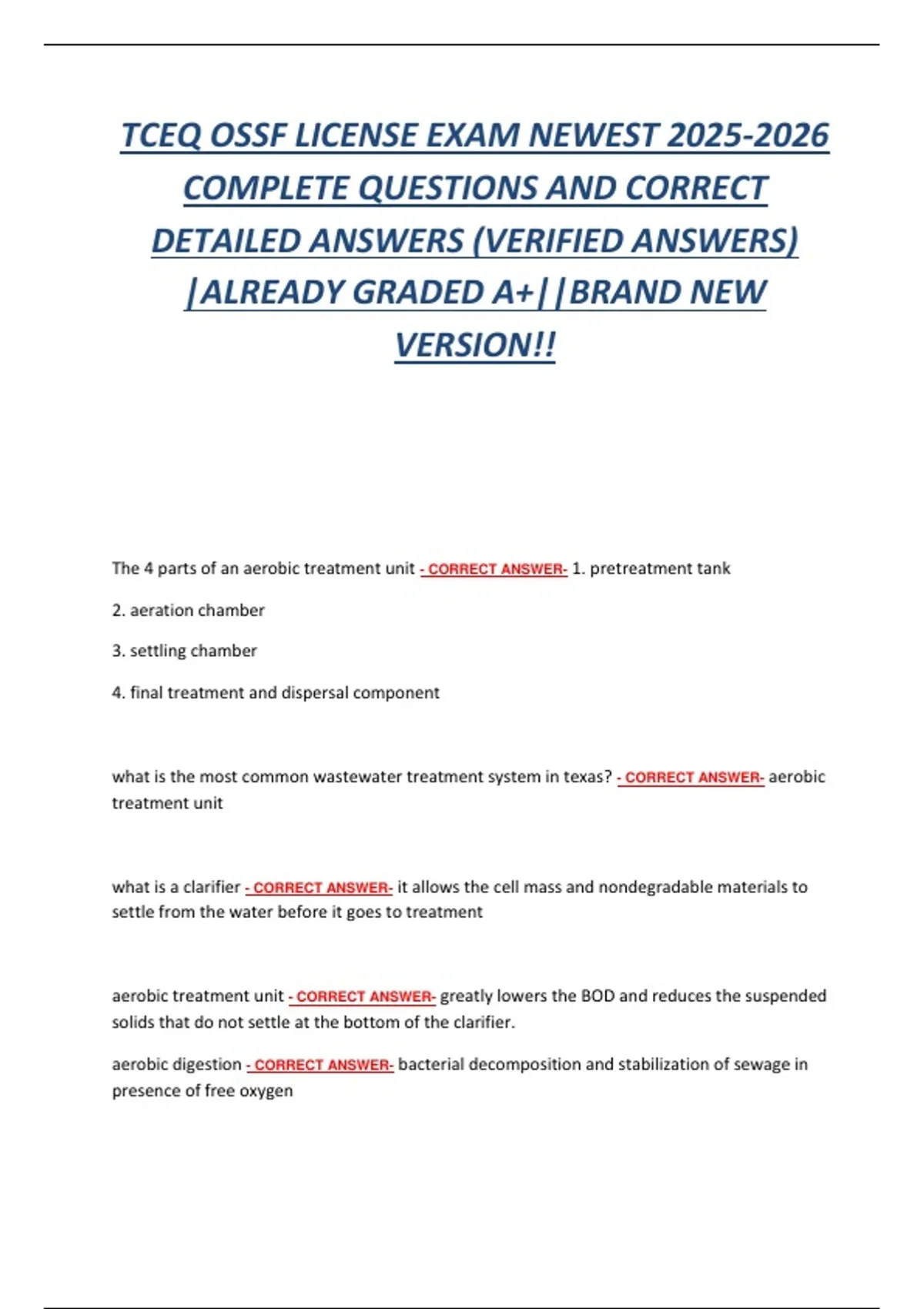 TCEQ OSSF LICENSE EXAM NEWEST 2025-2026 COMPLETE QUESTIONS AND CORRECT DETAILED ANSWERS (VERIFIED ANSWERS) |ALREADY GRADED A+||BRAND NEW VERSION!!

The 4 parts of an aerobic treatment unit - CORRECT ANSWER- 1. pretreatment tank

2. aeration chamber

3. settling chamber

4. final treatment and dispersal component

what is the most common wastewater treatment system in texas? - CORRECT ANSWER- aerobic treatment unit

what is a clarifier - CORRECT ANSWER- it allows the cell mass and nondegradable materials to settle from the water before it goes to treatment

aerobic treatment unit - CORRECT ANSWER- greatly lowers the BOD and reduces the suspended solids that do not settle at the bottom of the clarifier.

aerobic digestion - CORRECT ANSWER- bacterial decomposition and stabilization of sewage in presence of free oxygen